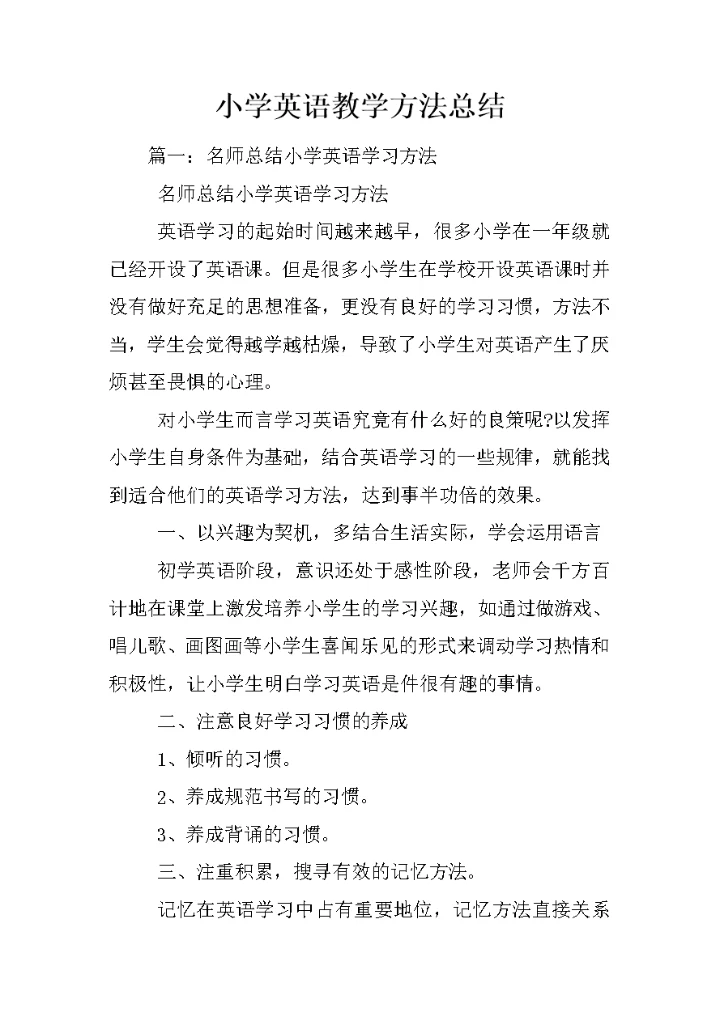 小学英语教学方法总结

篇一：名师总结小学英语学习方法

名师总结小学英语学习方法

英语学习的起始时间越来越早，很多小学在一年级就已经开设了英语课。但是很多小学生在学校开设英语课时并没有做好充足的思想准备，更没有良好的学习习惯，方法不当，学生会觉得越学越枯燥，导致了小学生对英语产生了厌烦甚至畏惧的心理。

对小学生而言学习英语究竟有什么好的良策呢?以发挥小学生自身条件为基础，结合英语学习的一些规律，就能找到适合他们的英语学习方法，达到事半功倍的效果。

一、以兴趣为契机，多结合生活实际，学会运用语言

初学英语阶段，意识还处于感性阶段，老师会千方百计地在课堂上激发培养小学生的学习兴趣，如通过做游戏、唱儿歌、画图画等小学生喜闻乐见的形式来调动学习热情和积极性，让小学生明白学习英语是件很有趣的事情。

二、注意良好学习习惯的养成

1、倾听的习惯。

2、养成规范书写的习惯。

3、养成背诵的习惯。

三、注重积累，搜寻有效的记忆方法。

记忆在英语学习中占有重要地位，记忆方法直接关系